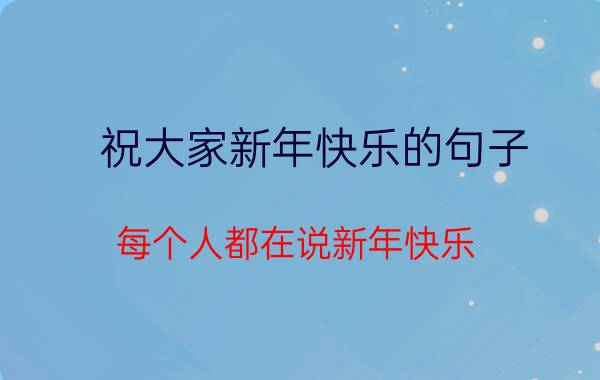 祝大家新年快乐的句子

每个人都在说新年快乐